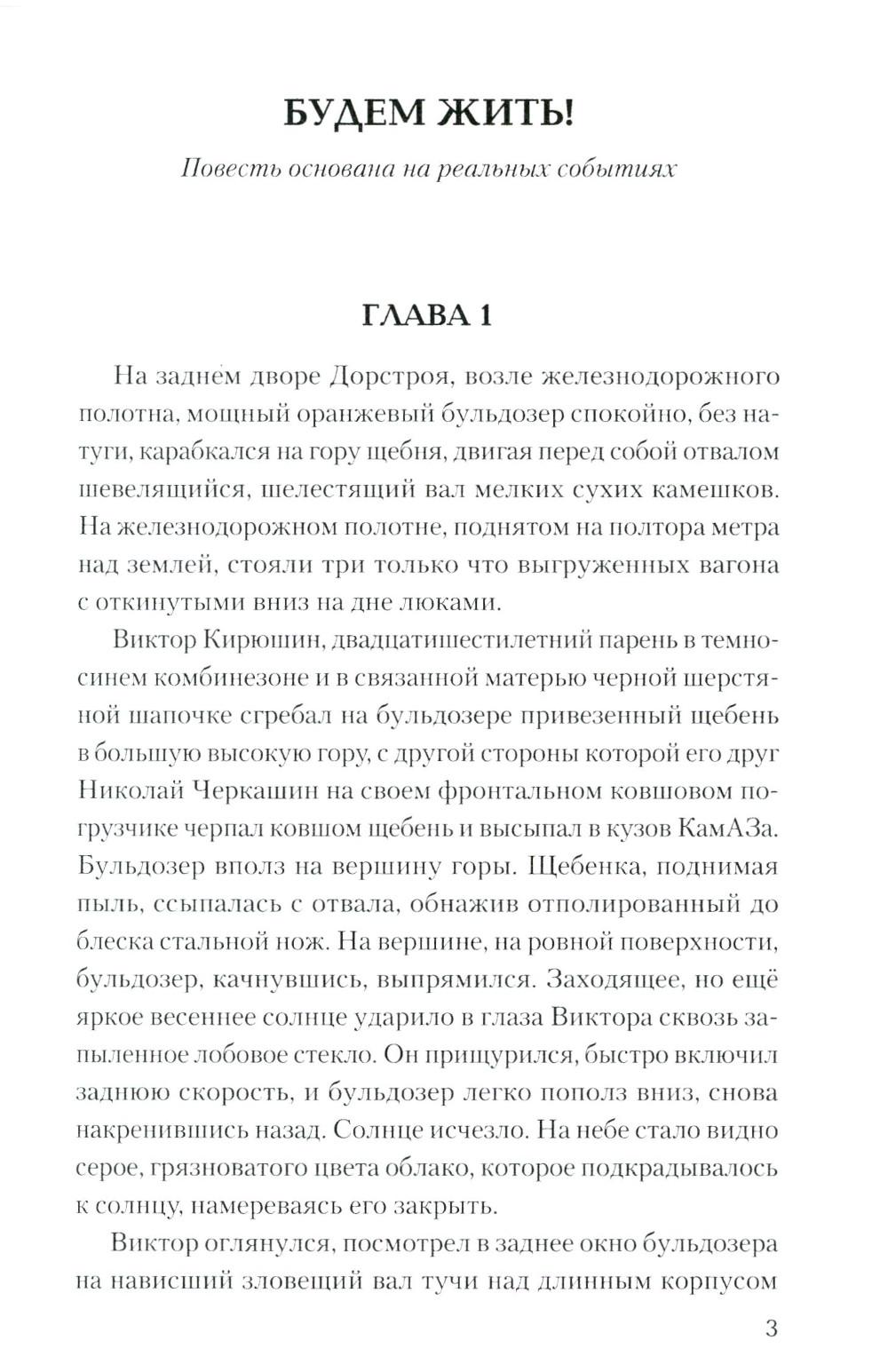 БУДЕМ ЖИТЬ!

Повесть основана на реальных событиях

ГЛАВА 1

На заднем дворе Дорстроя, возле железнодорожного полотна, мощный оранжевый бульдозер спокойно, без натуги, карабкался на гору щебня, двигая перед собой отвалом шевелящийся, шелестящий вал мелких сухих камешков. На железнодорожном полотне, поднятом на полтора метра над землей, стояли три только что выгруженных вагона с откинутыми вниз на дне люками.

Виктор Кирюшин, двадцатишестилетний парень в темно-синем комбинезоне и в связанной матерью черной шерстяной шапочке сгребал на бульдозере привезенный щебень в большую высокую гору, с другой стороны которой его друг Николай Черкашин на своем фронтальном ковшовом погрузчике черпал ковшом щебень и высыпал в кузов КамАЗа. Бульдозер вполз на вершину горы. Щебенка, поднимая пыль, ссыпалась с отвала, обнажив отполированный до блеска стальной нож. На вершине, на ровной поверхности, бульдозер, качнувшись, выпрямился. Заходящее, но ещё яркое весеннее солнце ударило в глаза Виктора сквозь запыленное лобовое стекло. Он прищурился, быстро включил заднюю скорость, и бульдозер легко пополз вниз, снова накренившись назад. Солнце исчезло. На небе стало видно серое, грязноватого цвета облако, которое подкрадывалось к солнцу, намереваясь его закрыть.

Виктор оглянулся, посмотрел в заднее окно бульдозера на нависший зловещий вал тучи над длинным корпусом

3